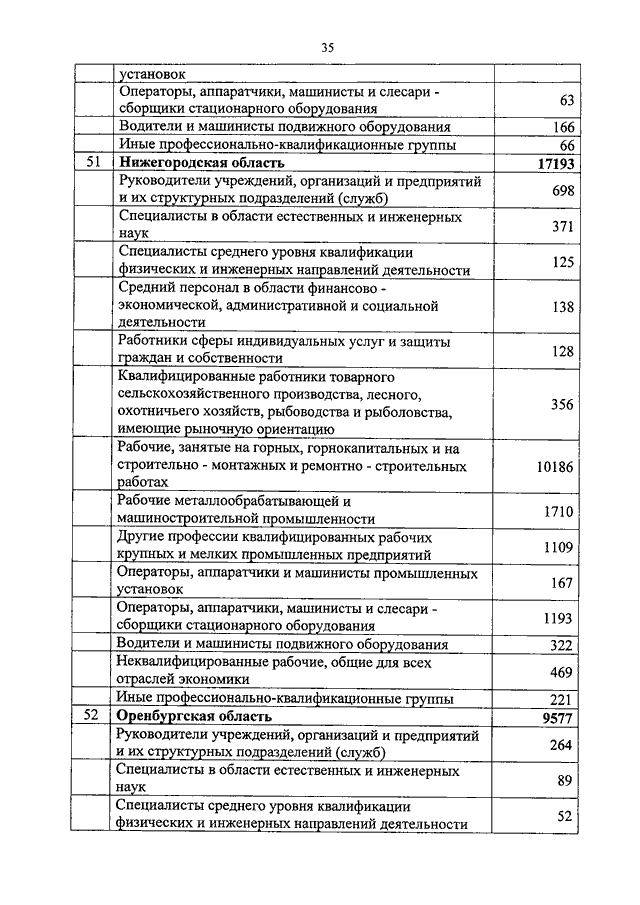 35

| | | |
|---|---|---|
| | установок | |
| | Операторы, аппаратчики, машинисты и слесари - сборщики стационарного оборудования | 63 |
| | Водители и машинисты подвижного оборудования | 166 |
| | Иные профессионально-квалификационные группы | 66 |
| 51 | **Нижегородская область** | **17193** |
| | Руководители учреждений, организаций и предприятий и их структурных подразделений (служб) | 698 |
| | Специалисты в области естественных и инженерных наук | 371 |
| | Специалисты среднего уровня квалификации физических и инженерных направлений деятельности | 125 |
| | Средний персонал в области финансово - экономической, административной и социальной деятельности | 138 |
| | Работники сферы индивидуальных услуг и защиты граждан и собственности | 128 |
| | Квалифицированные работники товарного сельскохозяйственного производства, лесного, охотничьего хозяйств, рыбоводства и рыболовства, имеющие рыночную ориентацию | 356 |
| | Рабочие, занятые на горных, горнокапитальных и на строительно - монтажных и ремонтно - строительных работах | 10186 |
| | Рабочие металлообрабатывающей и машиностроительной промышленности | 1710 |
| | Другие профессии квалифицированных рабочих крупных и мелких промышленных предприятий | 1109 |
| | Операторы, аппаратчики и машинисты промышленных установок | 167 |
| | Операторы, аппаратчики, машинисты и слесари - сборщики стационарного оборудования | 1193 |
| | Водители и машинисты подвижного оборудования | 322 |
| | Неквалифицированные рабочие, общие для всех отраслей экономики | 469 |
| | Иные профессионально-квалификационные группы | 221 |
| 52 | **Оренбургская область** | **9577** |
| | Руководители учреждений, организаций и предприятий и их структурных подразделений (служб) | 264 |
| | Специалисты в области естественных и инженерных наук | 89 |
| | Специалисты среднего уровня квалификации физических и инженерных направлений деятельности | 52 |